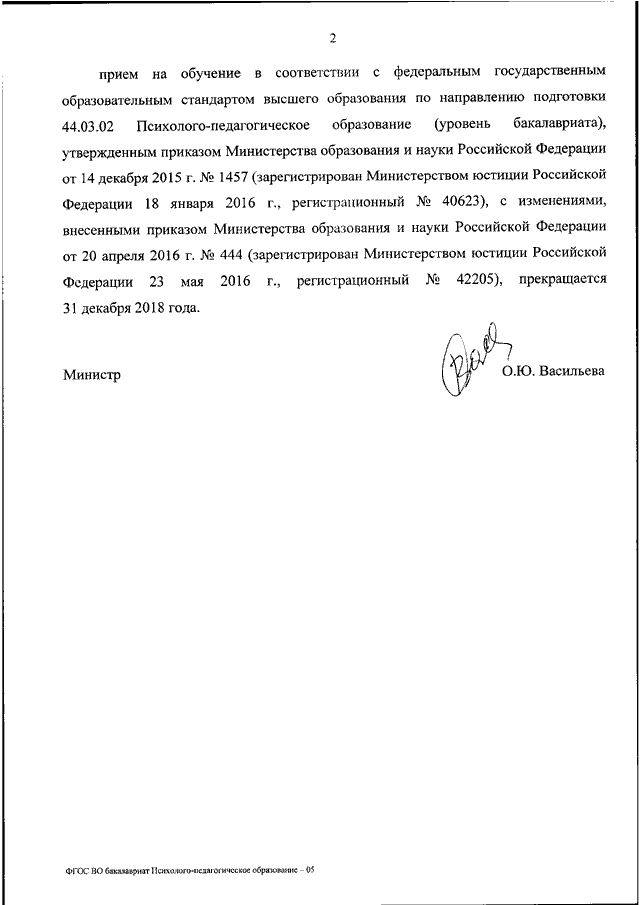 2

прием на обучение в соответствии с федеральным государственным образовательным стандартом высшего образования по направлению подготовки 44.03.02 Психолого-педагогическое образование (уровень бакалавриата), утвержденным приказом Министерства образования и науки Российской Федерации от 14 декабря 2015 г. № 1457 (зарегистрирован Министерством юстиции Российской Федерации 18 января 2016 г., регистрационный № 40623), с изменениями, внесенными приказом Министерства образования и науки Российской Федерации от 20 апреля 2016 г. № 444 (зарегистрирован Министерством юстиции Российской Федерации 23 мая 2016 г., регистрационный № 42205), прекращается 31 декабря 2018 года.

Министр О.Ю. Васильева

ФГОС ВО бакалавриат Психолого-педагогическое образование – 05